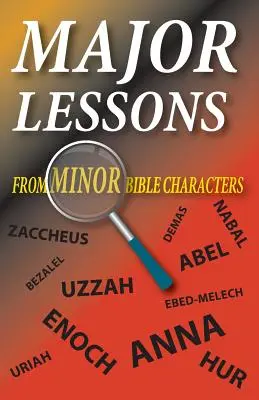 MAJOR LESSONS

FROM MINOR BIBLE CHARACTERS

ZACCHEUS

DEMAS

NABAL

ABEL

BEZALEL

UZZAH

EBED-MELECH

ENOCH

ANNA

URIAH

HUR